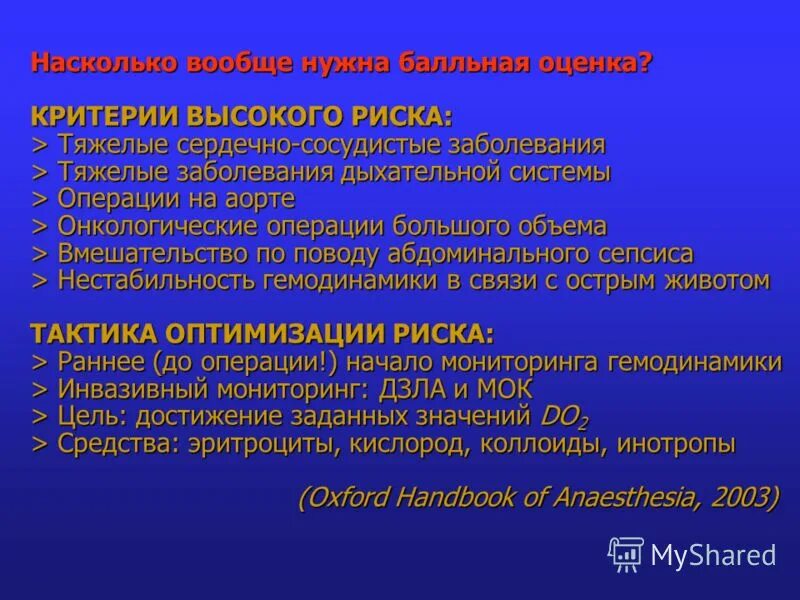 Насколько вообще нужна балльная оценка?

КРИТЕРИИ ВЫСОКОГО РИСКА:
> Тяжелые сердечно-сосудистые заболевания
> Тяжелые заболевания дыхательной системы
> Операции на аорте
> Онкологические операции большого объема
> Вмешательство по поводу абдоминального сепсиса
> Нестабильность гемодинамики в связи с острым животом

ТАКТИКА ОПТИМИЗАЦИИ РИСКА:
> Раннее (до операции!) начало мониторинга гемодинамики
> Инвазивный мониторинг: ДЗЛА и МОК
> Цель: достижение заданных значений $DO_2$
> Средства: эритроциты, кислород, коллоиды, инотропы

(Oxford Handbook of Anaesthesia, 2003)

MyShared